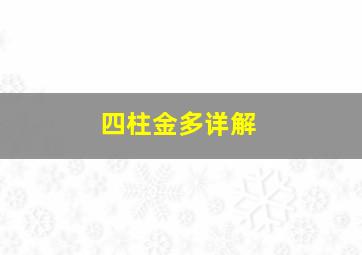 四柱金多详解